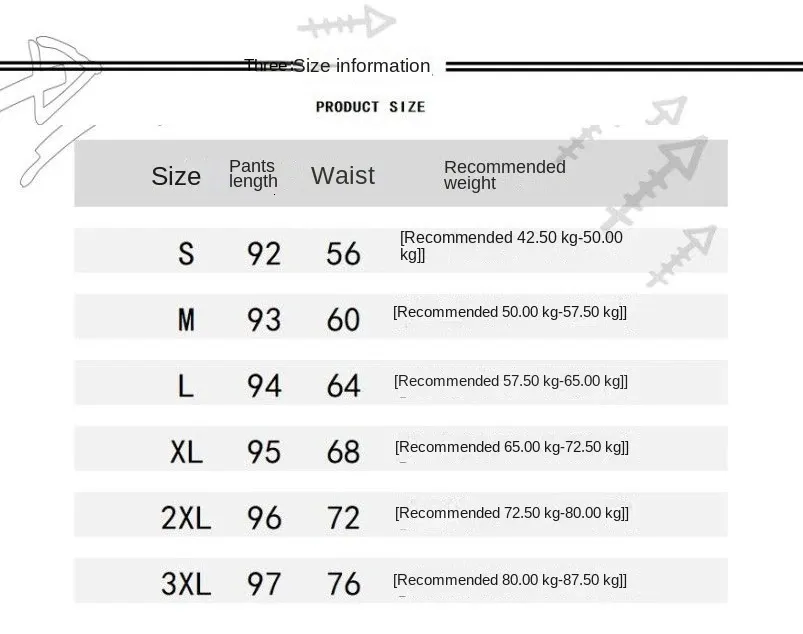 Three:Size information

PRODUCT SIZE

| Size | Pants length | Waist | Recommended weight |
|---|---|---|---|
| S | 92 | 56 | [Recommended 42.50 kg-50.00 kg]] |
| M | 93 | 60 | [Recommended 50.00 kg-57.50 kg]] |
| L | 94 | 64 | [Recommended 57.50 kg-65.00 kg]] |
| XL | 95 | 68 | [Recommended 65.00 kg-72.50 kg]] |
| 2XL | 96 | 72 | [Recommended 72.50 kg-80.00 kg]] |
| 3XL | 97 | 76 | [Recommended 80.00 kg-87.50 kg]] |